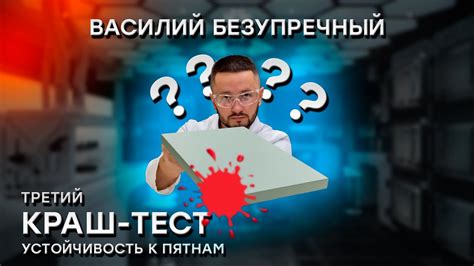 ВАСИЛИЙ БЕЗУПРЕЧНЫЙ

? ? ? ?

ТРЕТИЙ
КРАШ-ТЕСТ
УСТОЙЧИВОСТЬ К ПЯТНАМ